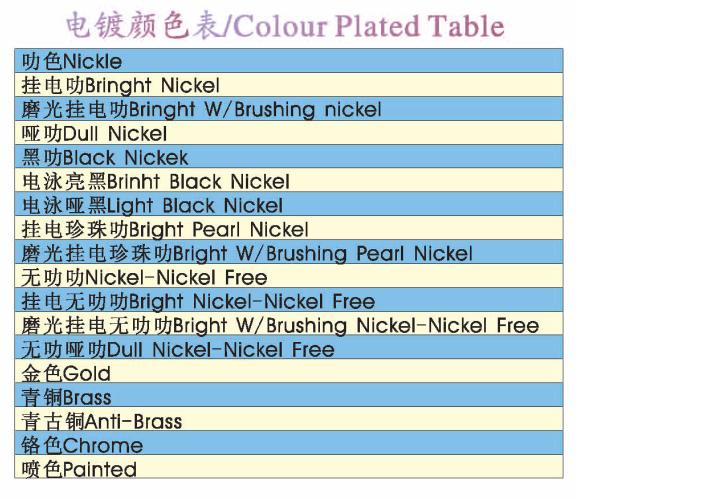 电镀颜色表/Colour Plated Table

叻色Nickle
挂电叻Bringht Nickel
磨光挂电叻Bringht W/Brushing nickel
哑叻Dull Nickel
黑叻Black Nickek
电泳亮黑Brinht Black Nickel
电泳哑黑Light Black Nickel
挂电珍珠叻Bright Pearl Nickel
磨光挂电珍珠叻Bright W/Brushing Pearl Nickel
无叻叻Nickel-Nickel Free
挂电无叻叻Bright Nickel-Nickel Free
磨光挂电无叻叻Bright W/Brushing Nickel-Nickel Free
无叻哑叻Dull Nickel-Nickel Free
金色Gold
青铜Brass
青古铜Anti-Brass
铬色Chrome
喷色Painted